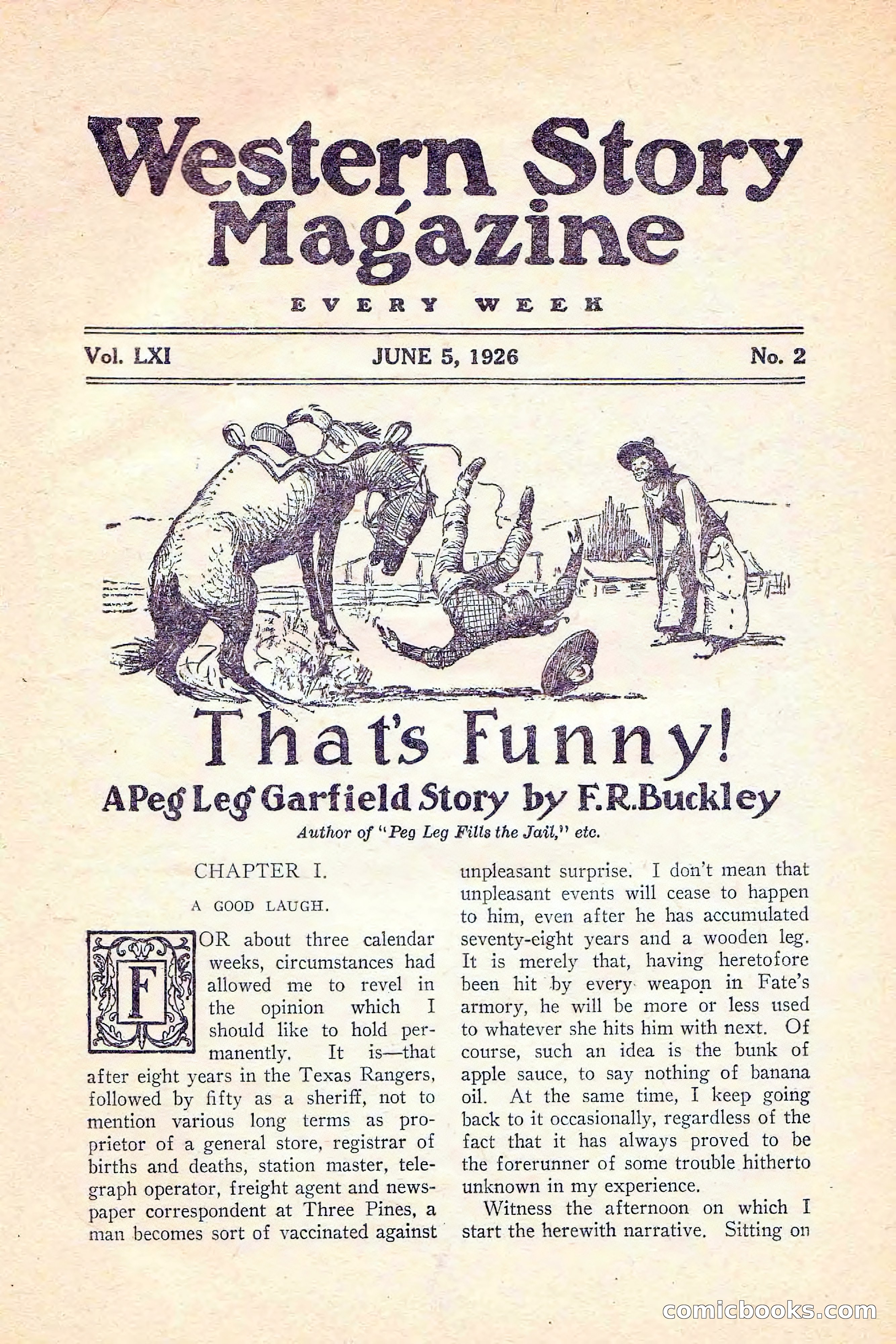 Western Story Magazine

EVERY WEEK

Vol. LXI JUNE 5, 1926 No. 2

That's Funny!

A Peg Leg Garfield Story by F.R.Buckley

Author of "Peg Leg Fills the Jail," etc.

CHAPTER I.

A GOOD LAUGH.

FOR about three calendar weeks, circumstances had allowed me to revel in the opinion which I should like to hold permanently. It is—that after eight years in the Texas Rangers, followed by fifty as a sheriff, not to mention various long terms as proprietor of a general store, registrar of births and deaths, station master, telegraph operator, freight agent and newspaper correspondent at Three Pines, a man becomes sort of vaccinated against unpleasant surprise. I don't mean that unpleasant events will cease to happen to him, even after he has accumulated seventy-eight years and a wooden leg. It is merely that, having heretofore been hit by every weapon in Fate's armory, he will be more or less used to whatever she hits him with next. Of course, such an idea is the bunk of apple sauce, to say nothing of banana oil. At the same time, I keep going back to it occasionally, regardless of the fact that it has always proved to be the forerunner of some trouble hitherto unknown in my experience.

Witness the afternoon on which I start the herewith narrative. Sitting on

comicbooks.com